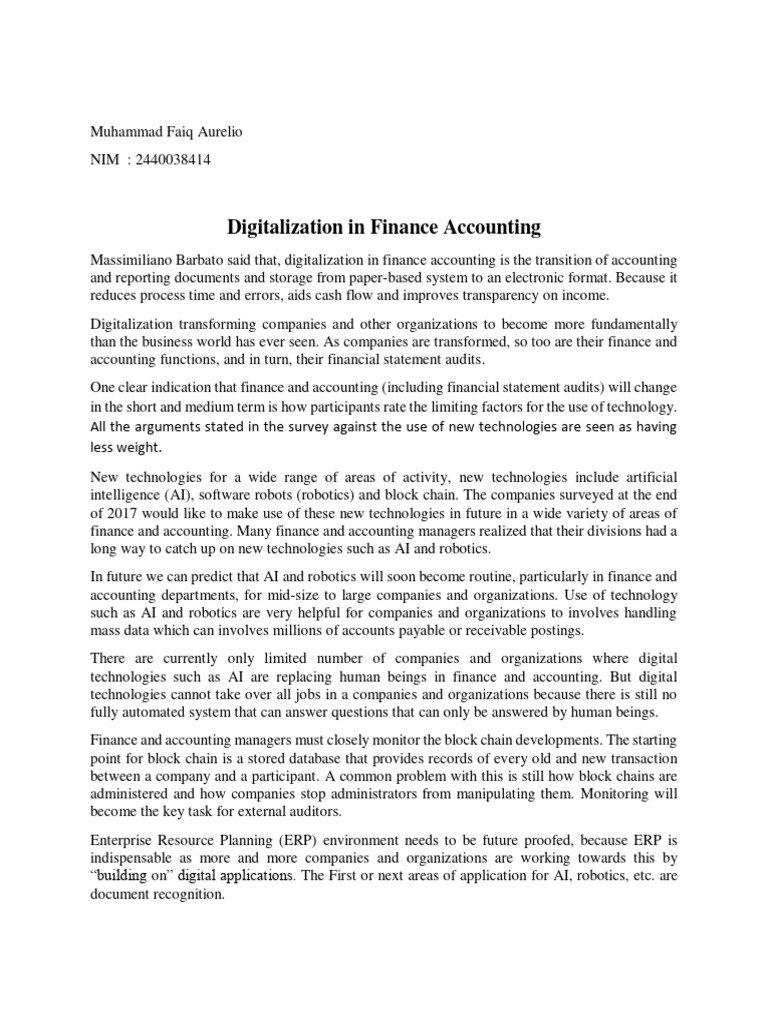 Muhammad Faiq Aurelio

NIM : 2440038414

Digitalization in Finance Accounting

Massimiliano Barbato said that, digitalization in finance accounting is the transition of accounting and reporting documents and storage from paper-based system to an electronic format. Because it reduces process time and errors, aids cash flow and improves transparency on income.

Digitalization transforming companies and other organizations to become more fundamentally than the business world has ever seen. As companies are transformed, so too are their finance and accounting functions, and in turn, their financial statement audits.

One clear indication that finance and accounting (including financial statement audits) will change in the short and medium term is how participants rate the limiting factors for the use of technology. All the arguments stated in the survey against the use of new technologies are seen as having less weight.

New technologies for a wide range of areas of activity, new technologies include artificial intelligence (AI), software robots (robotics) and block chain. The companies surveyed at the end of 2017 would like to make use of these new technologies in future in a wide variety of areas of finance and accounting. Many finance and accounting managers realized that their divisions had a long way to catch up on new technologies such as AI and robotics.

In future we can predict that AI and robotics will soon become routine, particularly in finance and accounting departments, for mid-size to large companies and organizations. Use of technology such as AI and robotics are very helpful for companies and organizations to involves handling mass data which can involves millions of accounts payable or receivable postings.

There are currently only limited number of companies and organizations where digital technologies such as AI are replacing human beings in finance and accounting. But digital technologies cannot take over all jobs in a companies and organizations because there is still no fully automated system that can answer questions that can only be answered by human beings.

Finance and accounting managers must closely monitor the block chain developments. The starting point for block chain is a stored database that provides records of every old and new transaction between a company and a participant. A common problem with this is still how block chains are administered and how companies stop administrators from manipulating them. Monitoring will become the key task for external auditors.

Enterprise Resource Planning (ERP) environment needs to be future proofed, because ERP is indispensable as more and more companies and organizations are working towards this by "building on" digital applications. The First or next areas of application for AI, robotics, etc. are document recognition.